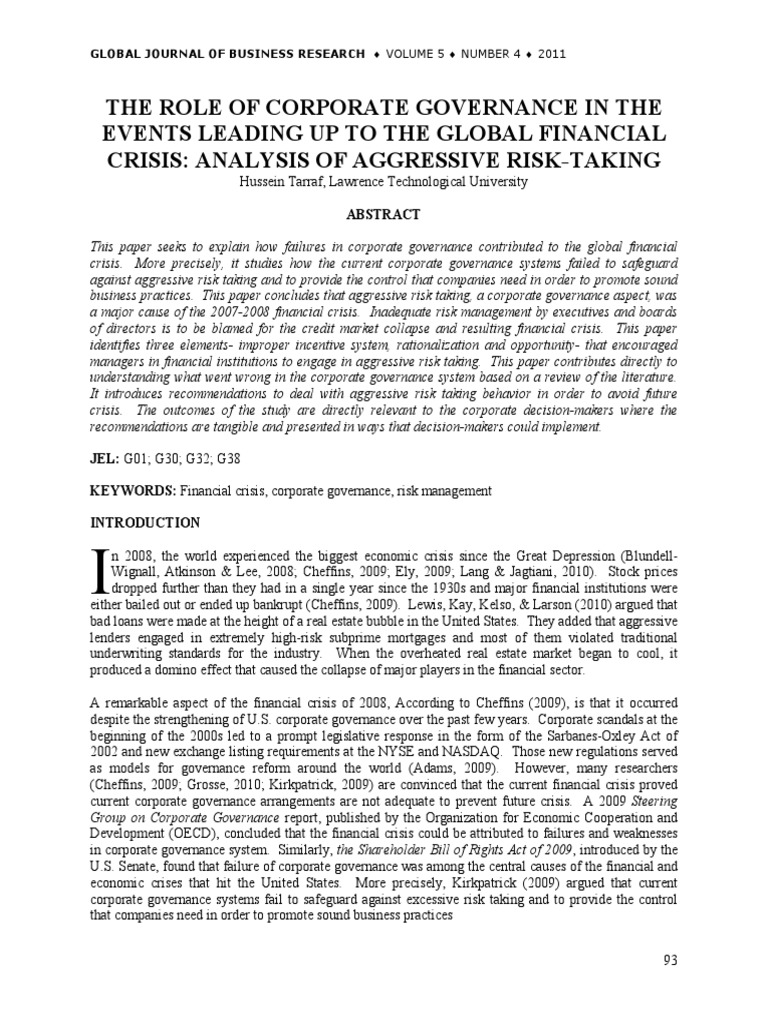 GLOBAL JOURNAL OF BUSINESS RESEARCH ♦ VOLUME 5 ♦ NUMBER 4 ♦ 2011

THE ROLE OF CORPORATE GOVERNANCE IN THE EVENTS LEADING UP TO THE GLOBAL FINANCIAL CRISIS: ANALYSIS OF AGGRESSIVE RISK-TAKING

Hussein Tarraf, Lawrence Technological University

ABSTRACT

This paper seeks to explain how failures in corporate governance contributed to the global financial crisis. More precisely, it studies how the current corporate governance systems failed to safeguard against aggressive risk taking and to provide the control that companies need in order to promote sound business practices. This paper concludes that aggressive risk taking, a corporate governance aspect, was a major cause of the 2007-2008 financial crisis. Inadequate risk management by executives and boards of directors is to be blamed for the credit market collapse and resulting financial crisis. This paper identifies three elements- improper incentive system, rationalization and opportunity- that encouraged managers in financial institutions to engage in aggressive risk taking. This paper contributes directly to understanding what went wrong in the corporate governance system based on a review of the literature. It introduces recommendations to deal with aggressive risk taking behavior in order to avoid future crisis. The outcomes of the study are directly relevant to the corporate decision-makers where the recommendations are tangible and presented in ways that decision-makers could implement.

JEL: G01; G30; G32; G38

KEYWORDS: Financial crisis, corporate governance, risk management

INTRODUCTION

In 2008, the world experienced the biggest economic crisis since the Great Depression (Blundell-Wignall, Atkinson & Lee, 2008; Cheffins, 2009; Ely, 2009; Lang & Jagtiani, 2010). Stock prices dropped further than they had in a single year since the 1930s and major financial institutions were either bailed out or ended up bankrupt (Cheffins, 2009). Lewis, Kay, Kelso, & Larson (2010) argued that bad loans were made at the height of a real estate bubble in the United States. They added that aggressive lenders engaged in extremely high-risk subprime mortgages and most of them violated traditional underwriting standards for the industry. When the overheated real estate market began to cool, it produced a domino effect that caused the collapse of major players in the financial sector.

A remarkable aspect of the financial crisis of 2008, According to Cheffins (2009), is that it occurred despite the strengthening of U.S. corporate governance over the past few years. Corporate scandals at the beginning of the 2000s led to a prompt legislative response in the form of the Sarbanes-Oxley Act of 2002 and new exchange listing requirements at the NYSE and NASDAQ. Those new regulations served as models for governance reform around the world (Adams, 2009). However, many researchers (Cheffins, 2009; Grosse, 2010; Kirkpatrick, 2009) are convinced that the current financial crisis proved current corporate governance arrangements are not adequate to prevent future crisis. A 2009 Steering Group on Corporate Governance report, published by the Organization for Economic Cooperation and Development (OECD), concluded that the financial crisis could be attributed to failures and weaknesses in corporate governance system. Similarly, the Shareholder Bill of Rights Act of 2009, introduced by the U.S. Senate, found that failure of corporate governance was among the central causes of the financial and economic crises that hit the United States. More precisely, Kirkpatrick (2009) argued that current corporate governance systems fail to safeguard against excessive risk taking and to provide the control that companies need in order to promote sound business practices

93